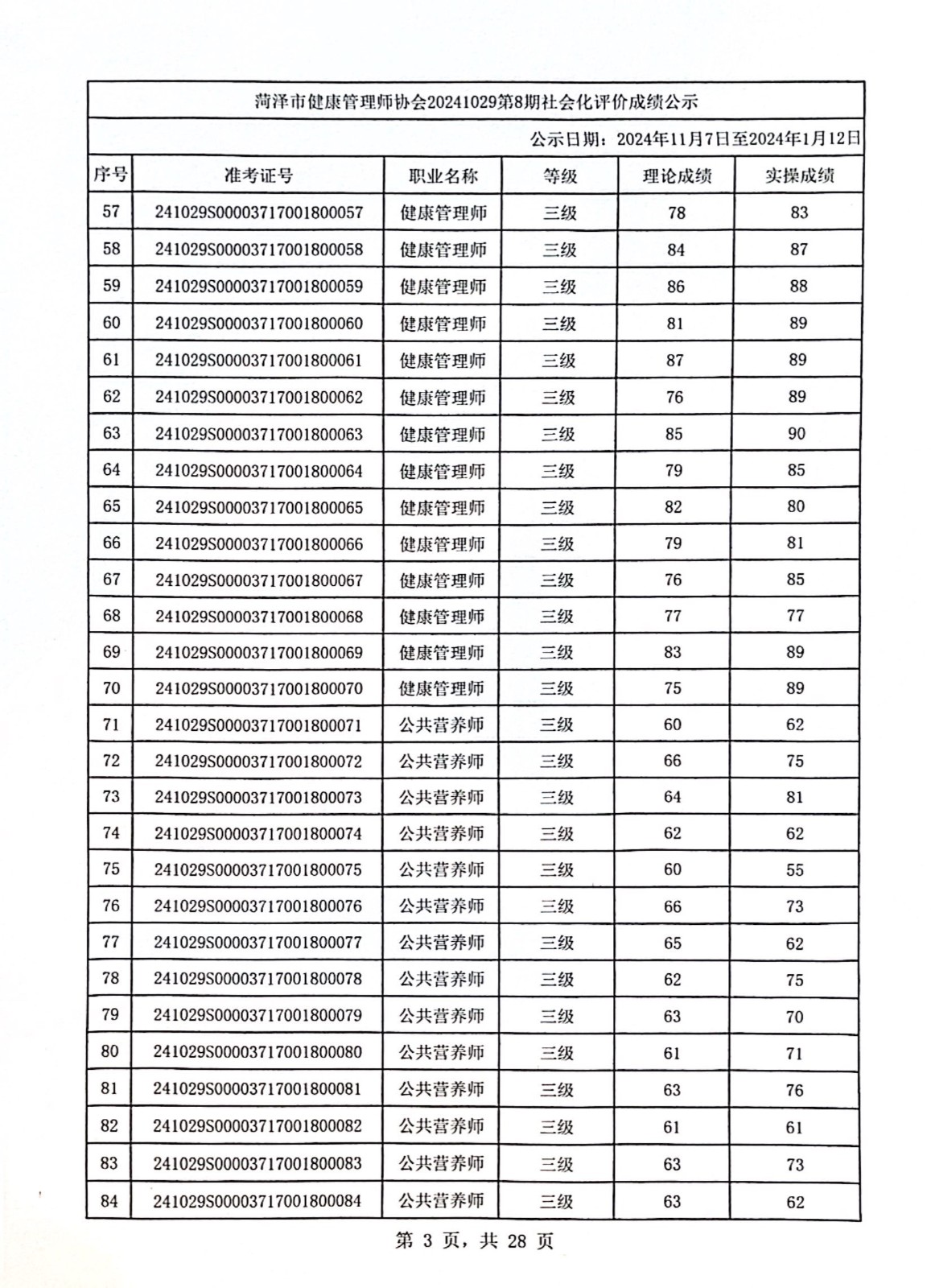 菏泽市健康管理师协会20241029第8期社会化评价成绩公示

公示日期：2024年11月7日至2024年1月12日

| 序号 | 准考证号 | 职业名称 | 等级 | 理论成绩 | 实操成绩 |
|---|---|---|---|---|---|
| 57 | 241029S00003717001800057 | 健康管理师 | 三级 | 78 | 83 |
| 58 | 241029S00003717001800058 | 健康管理师 | 三级 | 84 | 87 |
| 59 | 241029S00003717001800059 | 健康管理师 | 三级 | 86 | 88 |
| 60 | 241029S00003717001800060 | 健康管理师 | 三级 | 81 | 89 |
| 61 | 241029S00003717001800061 | 健康管理师 | 三级 | 87 | 89 |
| 62 | 241029S00003717001800062 | 健康管理师 | 三级 | 76 | 89 |
| 63 | 241029S00003717001800063 | 健康管理师 | 三级 | 85 | 90 |
| 64 | 241029S00003717001800064 | 健康管理师 | 三级 | 79 | 85 |
| 65 | 241029S00003717001800065 | 健康管理师 | 三级 | 82 | 80 |
| 66 | 241029S00003717001800066 | 健康管理师 | 三级 | 79 | 81 |
| 67 | 241029S00003717001800067 | 健康管理师 | 三级 | 76 | 85 |
| 68 | 241029S00003717001800068 | 健康管理师 | 三级 | 77 | 77 |
| 69 | 241029S00003717001800069 | 健康管理师 | 三级 | 83 | 89 |
| 70 | 241029S00003717001800070 | 健康管理师 | 三级 | 75 | 89 |
| 71 | 241029S00003717001800071 | 公共营养师 | 三级 | 60 | 62 |
| 72 | 241029S00003717001800072 | 公共营养师 | 三级 | 66 | 75 |
| 73 | 241029S00003717001800073 | 公共营养师 | 三级 | 64 | 81 |
| 74 | 241029S00003717001800074 | 公共营养师 | 三级 | 62 | 62 |
| 75 | 241029S00003717001800075 | 公共营养师 | 三级 | 60 | 55 |
| 76 | 241029S00003717001800076 | 公共营养师 | 三级 | 66 | 73 |
| 77 | 241029S00003717001800077 | 公共营养师 | 三级 | 65 | 62 |
| 78 | 241029S00003717001800078 | 公共营养师 | 三级 | 62 | 75 |
| 79 | 241029S00003717001800079 | 公共营养师 | 三级 | 63 | 70 |
| 80 | 241029S00003717001800080 | 公共营养师 | 三级 | 61 | 71 |
| 81 | 241029S00003717001800081 | 公共营养师 | 三级 | 63 | 76 |
| 82 | 241029S00003717001800082 | 公共营养师 | 三级 | 61 | 61 |
| 83 | 241029S00003717001800083 | 公共营养师 | 三级 | 63 | 73 |
| 84 | 241029S00003717001800084 | 公共营养师 | 三级 | 63 | 62 |

第 3 页，共 28 页